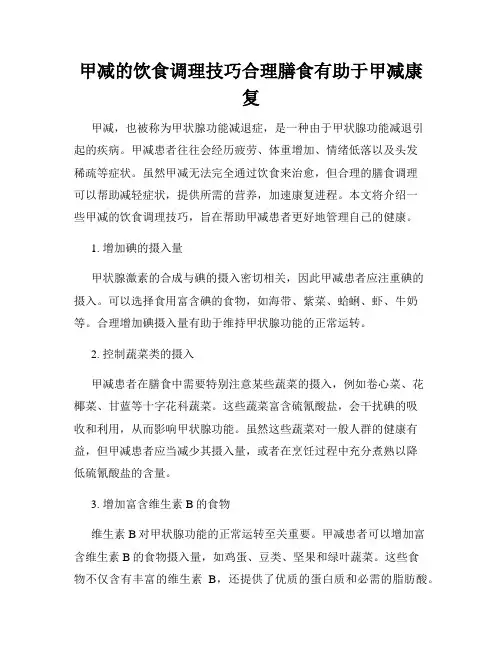 甲减的饮食调理技巧合理膳食有助于甲减康复

甲减，也被称为甲状腺功能减退症，是一种由于甲状腺功能减退引起的疾病。甲减患者往往会经历疲劳、体重增加、情绪低落以及头发稀疏等症状。虽然甲减无法完全通过饮食来治愈，但合理的膳食调理可以帮助减轻症状，提供所需的营养，加速康复进程。本文将介绍一些甲减的饮食调理技巧，旨在帮助甲减患者更好地管理自己的健康。

1. 增加碘的摄入量

甲状腺激素的合成与碘的摄入密切相关，因此甲减患者应注重碘的摄入。可以选择食用富含碘的食物，如海带、紫菜、蛤蜊、虾、牛奶等。合理增加碘摄入量有助于维持甲状腺功能的正常运转。

2. 控制蔬菜类的摄入

甲减患者在膳食中需要特别注意某些蔬菜的摄入，例如卷心菜、花椰菜、甘蓝等十字花科蔬菜。这些蔬菜富含硫氰酸盐，会干扰碘的吸收和利用，从而影响甲状腺功能。虽然这些蔬菜对一般人群的健康有益，但甲减患者应当减少其摄入量，或者在烹饪过程中充分煮熟以降低硫氰酸盐的含量。

3. 增加富含维生素 B 的食物

维生素 B 对甲状腺功能的正常运转至关重要。甲减患者可以增加富含维生素 B 的食物摄入量，如鸡蛋、豆类、坚果和绿叶蔬菜。这些食物不仅含有丰富的维生素 B，还提供了优质的蛋白质和必需的脂肪酸。